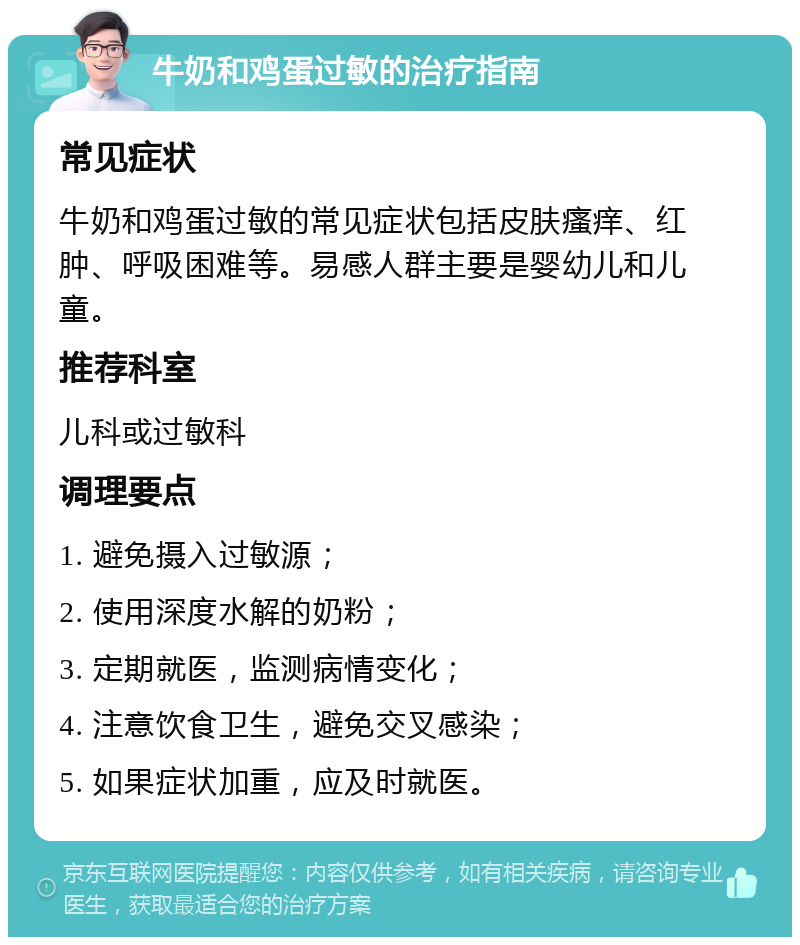 牛奶和鸡蛋过敏的治疗指南

常见症状

牛奶和鸡蛋过敏的常见症状包括皮肤瘙痒、红肿、呼吸困难等。易感人群主要是婴幼儿和儿童。

推荐科室

儿科或过敏科

调理要点

1. 避免摄入过敏源；

2. 使用深度水解的奶粉；

3. 定期就医，监测病情变化；

4. 注意饮食卫生，避免交叉感染；

5. 如果症状加重，应及时就医。

京东互联网医院提醒您：内容仅供参考，如有相关疾病，请咨询专业医生，获取最适合您的治疗方案